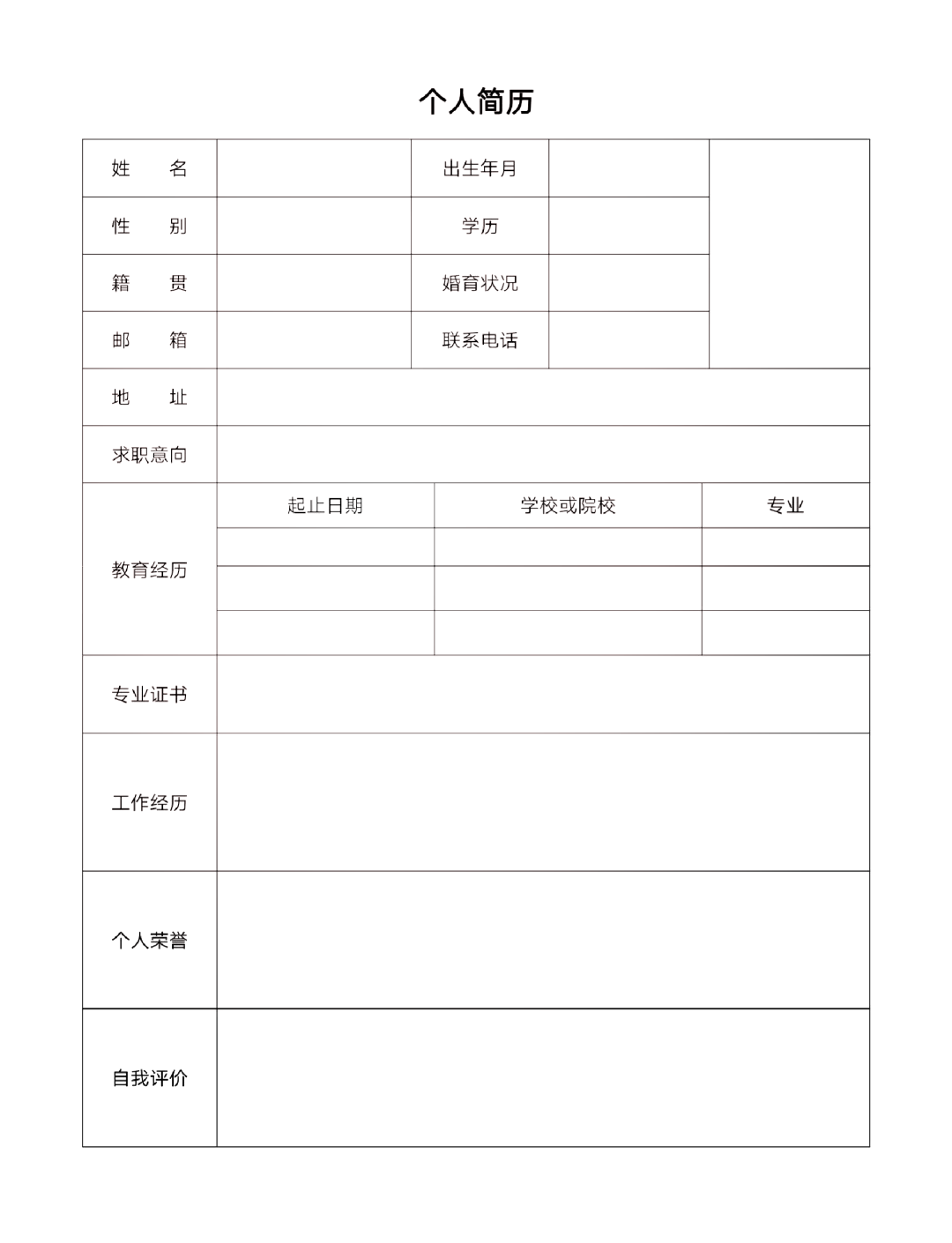 个人简历

| 姓　名 | | 出生年月 | | |
|---|---|---|---|---|
| 性　别 | | 学历 | | |
| 籍　贯 | | 婚育状况 | | |
| 邮　箱 | | 联系电话 | | |
| 地　址 | | | | |
| 求职意向 | | | | |

| 教育经历 | 起止日期 | 学校或院校 | 专业 |
|---|---|---|---|
| | | | |
| | | | |
| | | | |

| 专业证书 | |
|---|---|
| 工作经历 | |
| 个人荣誉 | |
| 自我评价 | |